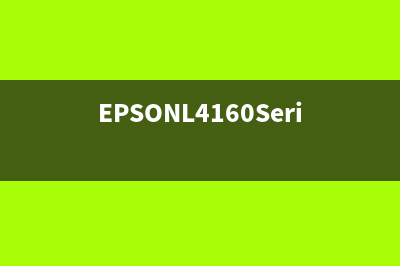 EPSONL4160Seri